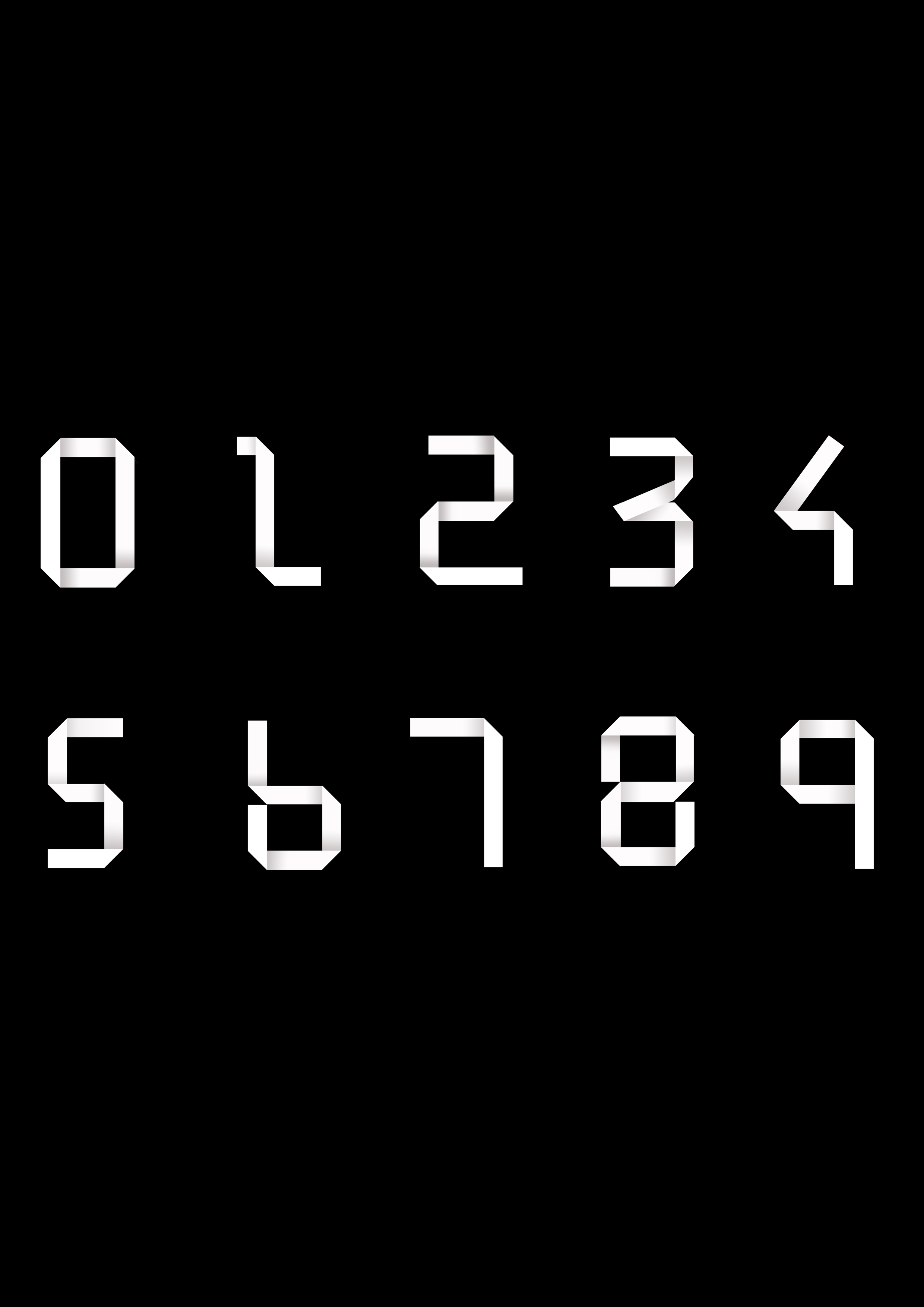 0 1 2 3 4

5 6 7 8 9